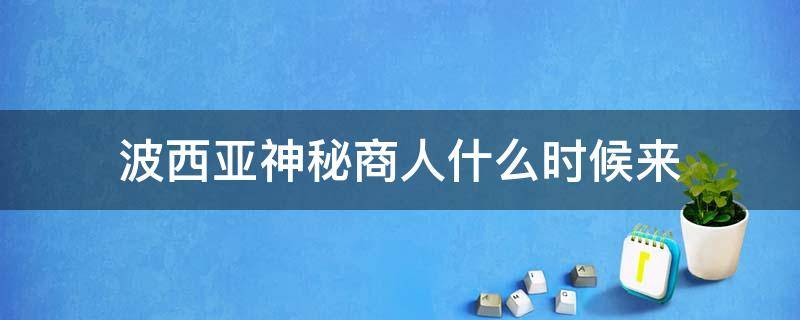 波西亚神秘商人什么时候来